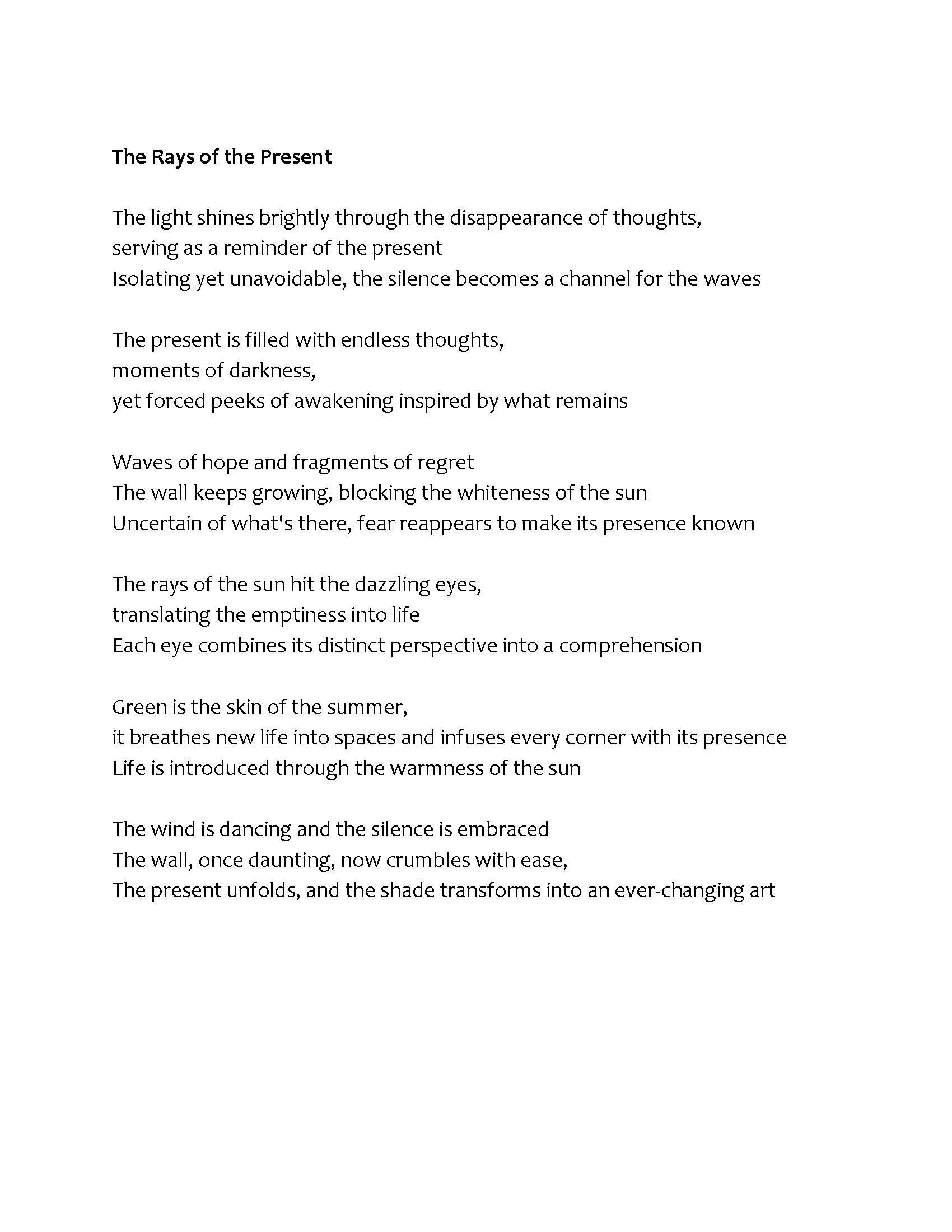 The Rays of the Present

The light shines brightly through the disappearance of thoughts,
serving as a reminder of the present
Isolating yet unavoidable, the silence becomes a channel for the waves

The present is filled with endless thoughts,
moments of darkness,
yet forced peeks of awakening inspired by what remains

Waves of hope and fragments of regret
The wall keeps growing, blocking the whiteness of the sun
Uncertain of what's there, fear reappears to make its presence known

The rays of the sun hit the dazzling eyes,
translating the emptiness into life
Each eye combines its distinct perspective into a comprehension

Green is the skin of the summer,
it breathes new life into spaces and infuses every corner with its presence
Life is introduced through the warmness of the sun

The wind is dancing and the silence is embraced
The wall, once daunting, now crumbles with ease,
The present unfolds, and the shade transforms into an ever-changing art